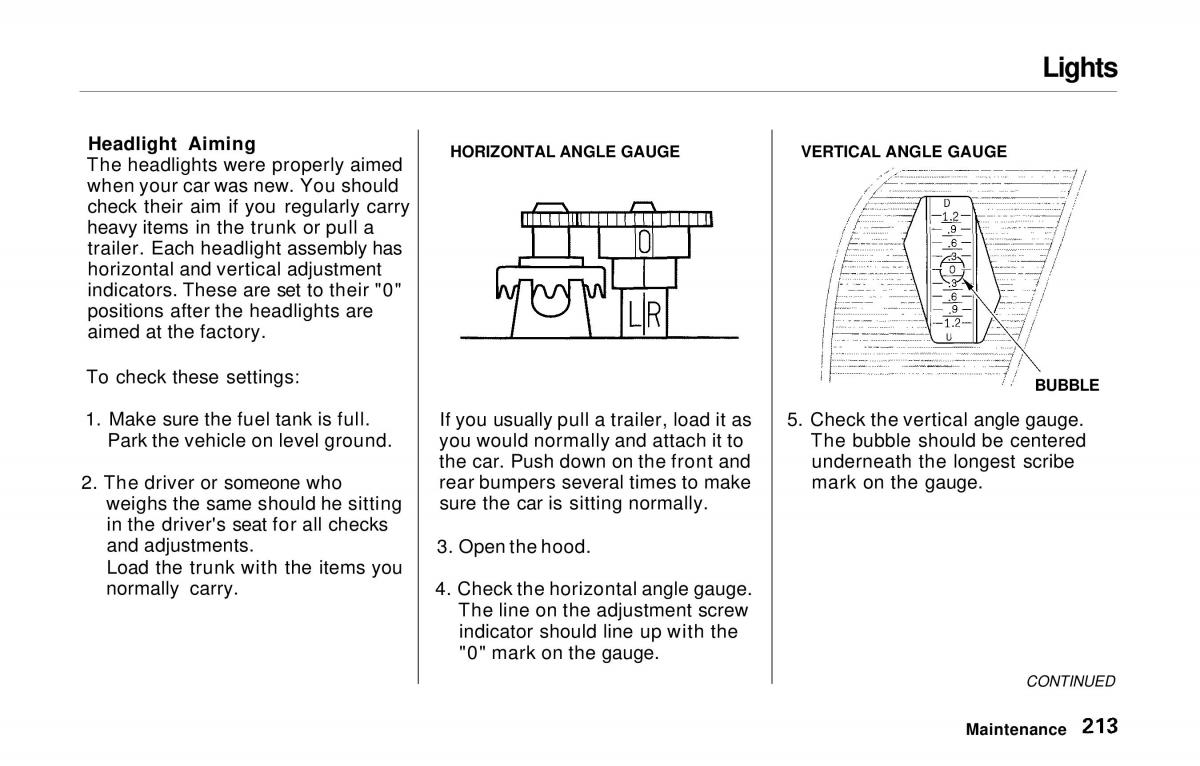 Lights

Headlight Aiming
The headlights were properly aimed when your car was new. You should check their aim if you regularly carry heavy items in the trunk or pull a trailer. Each headlight assembly has horizontal and vertical adjustment indicators. These are set to their "0" positions after the headlights are aimed at the factory.

To check these settings:

1. Make sure the fuel tank is full. Park the vehicle on level ground.

2. The driver or someone who weighs the same should he sitting in the driver's seat for all checks and adjustments.
Load the trunk with the items you normally carry.

HORIZONTAL ANGLE GAUGE

0
L R

If you usually pull a trailer, load it as you would normally and attach it to the car. Push down on the front and rear bumpers several times to make sure the car is sitting normally.

3. Open the hood.

4. Check the horizontal angle gauge. The line on the adjustment screw indicator should line up with the "0" mark on the gauge.

VERTICAL ANGLE GAUGE

D
1.2
.9
.6
.3
0
.3
.6
.9
1.2
U

BUBBLE

5. Check the vertical angle gauge. The bubble should be centered underneath the longest scribe mark on the gauge.

CONTINUED

Maintenance 213